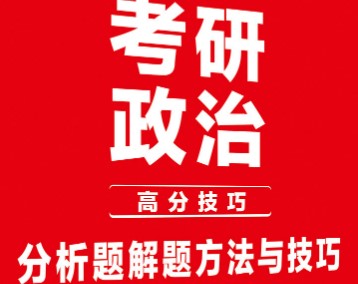 考研
政治

高分技巧

分析题解题方法与技巧